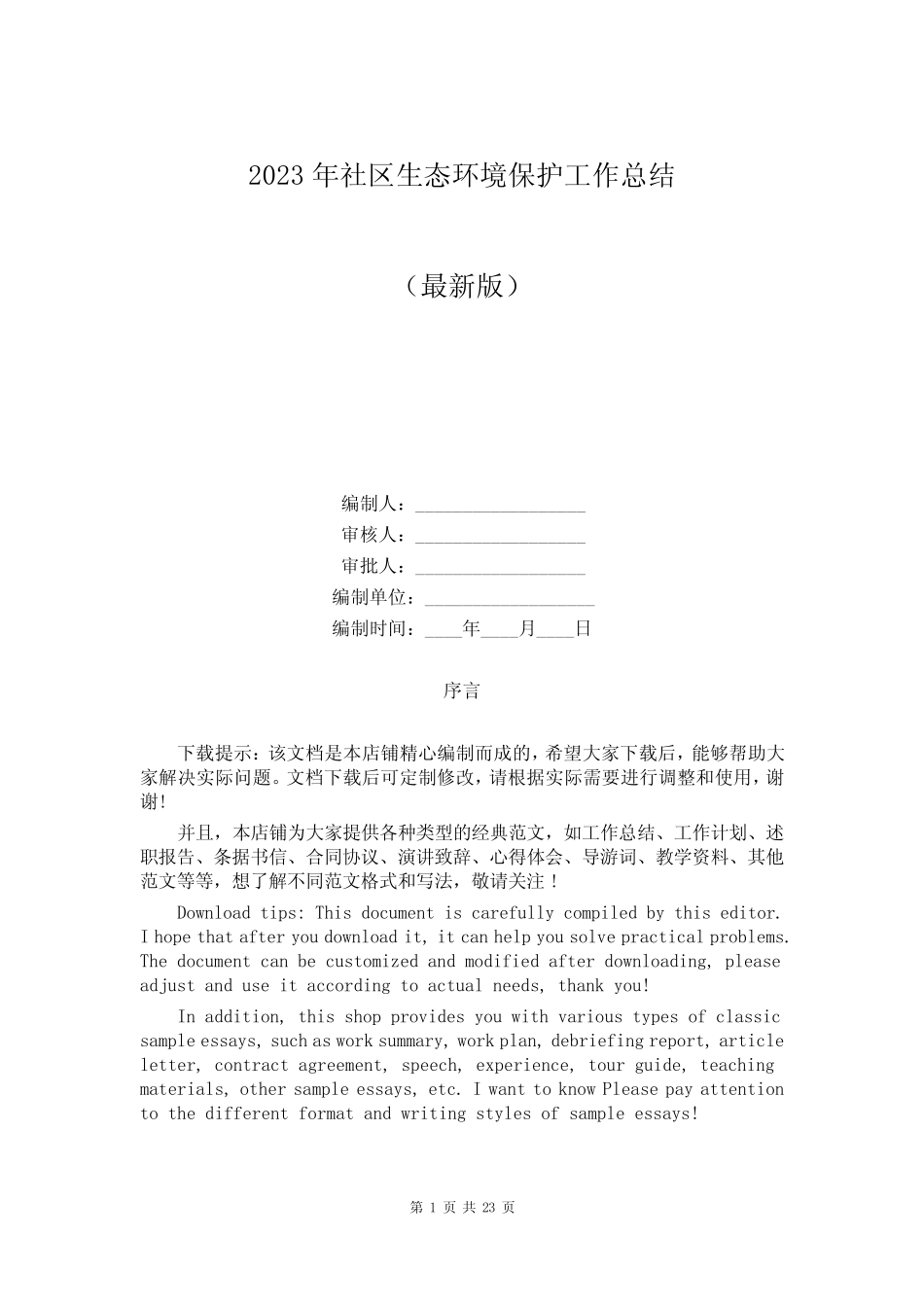 2023 年社区生态环境保护工作总结

（最新版）

编制人：__________________
审核人：__________________
审批人：__________________
编制单位：__________________
编制时间：____年____月____日

序言

下载提示：该文档是本店铺精心编制而成的，希望大家下载后，能够帮助大家解决实际问题。文档下载后可定制修改，请根据实际需要进行调整和使用，谢谢！

并且，本店铺为大家提供各种类型的经典范文，如工作总结、工作计划、述职报告、条据书信、合同协议、演讲致辞、心得体会、导游词、教学资料、其他范文等等，想了解不同范文格式和写法，敬请关注！

Download tips: This document is carefully compiled by this editor. I hope that after you download it, it can help you solve practical problems. The document can be customized and modified after downloading, please adjust and use it according to actual needs, thank you!

In addition, this shop provides you with various types of classic sample essays, such as work summary, work plan, debriefing report, article letter, contract agreement, speech, experience, tour guide, teaching materials, other sample essays, etc. I want to know Please pay attention to the different format and writing styles of sample essays!

第 1 页 共 23 页